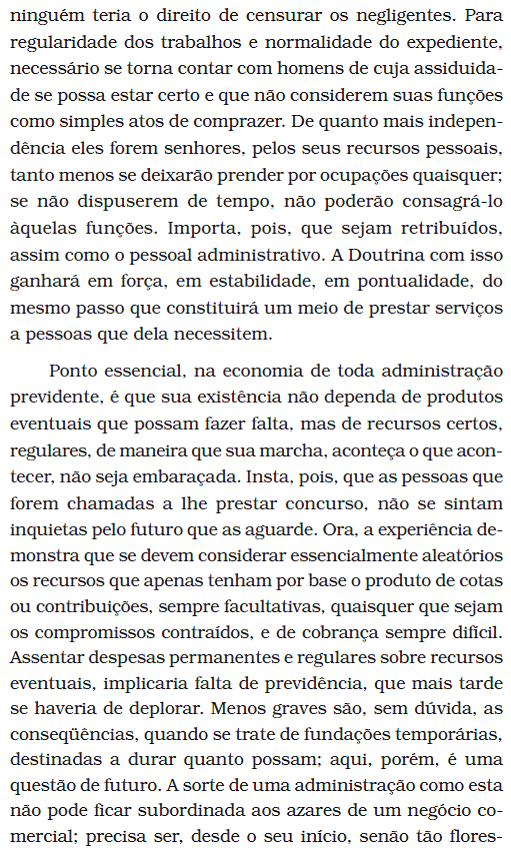 ninguém teria o direito de censurar os negligentes. Para regularidade dos trabalhos e normalidade do expediente, necessário se torna contar com homens de cuja assiduidade se possa estar certo e que não considerem suas funções como simples atos de comprazer. De quanto mais independência eles forem senhores, pelos seus recursos pessoais, tanto menos se deixarão prender por ocupações quaisquer; se não dispuserem de tempo, não poderão consagrá-lo àquelas funções. Importa, pois, que sejam retribuídos, assim como o pessoal administrativo. A Doutrina com isso ganhará em força, em estabilidade, em pontualidade, do mesmo passo que constituirá um meio de prestar serviços a pessoas que dela necessitem.

Ponto essencial, na economia de toda administração previdente, é que sua existência não dependa de produtos eventuais que possam fazer falta, mas de recursos certos, regulares, de maneira que sua marcha, aconteça o que acontecer, não seja embaraçada. Insta, pois, que as pessoas que forem chamadas a lhe prestar concurso, não se sintam inquietas pelo futuro que as aguarde. Ora, a experiência demonstra que se devem considerar essencialmente aleatórios os recursos que apenas tenham por base o produto de cotas ou contribuições, sempre facultativas, quaisquer que sejam os compromissos contraídos, e de cobrança sempre difícil. Assentar despesas permanentes e regulares sobre recursos eventuais, implicaria falta de previdência, que mais tarde se haveria de deplorar. Menos graves são, sem dúvida, as conseqüências, quando se trate de fundações temporárias, destinadas a durar quanto possam; aqui, porém, é uma questão de futuro. A sorte de uma administração como esta não pode ficar subordinada aos azares de um negócio comercial; precisa ser, desde o seu início, senão tão flores-